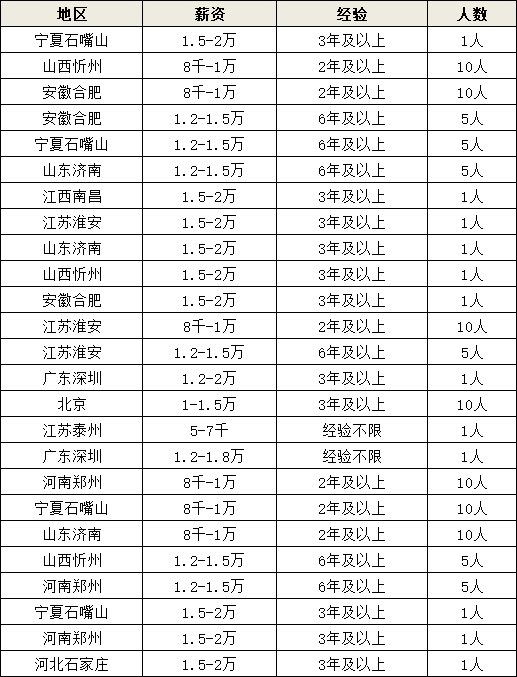 | 地区 | 薪资 | 经验 | 人数 |
|---|---|---|---|
| 宁夏石嘴山 | 1.5-2万 | 3年及以上 | 1人 |
| 山西忻州 | 8千-1万 | 2年及以上 | 10人 |
| 安徽合肥 | 8千-1万 | 2年及以上 | 10人 |
| 安徽合肥 | 1.2-1.5万 | 6年及以上 | 5人 |
| 宁夏石嘴山 | 1.2-1.5万 | 6年及以上 | 5人 |
| 山东济南 | 1.2-1.5万 | 6年及以上 | 5人 |
| 江西南昌 | 1.5-2万 | 3年及以上 | 1人 |
| 江苏淮安 | 1.5-2万 | 3年及以上 | 1人 |
| 山东济南 | 1.5-2万 | 3年及以上 | 1人 |
| 山西忻州 | 1.5-2万 | 3年及以上 | 1人 |
| 安徽合肥 | 1.5-2万 | 3年及以上 | 1人 |
| 江苏淮安 | 8千-1万 | 2年及以上 | 10人 |
| 江苏淮安 | 1.2-1.5万 | 6年及以上 | 5人 |
| 广东深圳 | 1.2-2万 | 3年及以上 | 1人 |
| 北京 | 1-1.5万 | 3年及以上 | 10人 |
| 江苏泰州 | 5-7千 | 经验不限 | 1人 |
| 广东深圳 | 1.2-1.8万 | 经验不限 | 1人 |
| 河南郑州 | 8千-1万 | 2年及以上 | 10人 |
| 宁夏石嘴山 | 8千-1万 | 2年及以上 | 10人 |
| 山东济南 | 8千-1万 | 2年及以上 | 10人 |
| 山西忻州 | 1.2-1.5万 | 6年及以上 | 5人 |
| 河南郑州 | 1.2-1.5万 | 6年及以上 | 5人 |
| 宁夏石嘴山 | 1.5-2万 | 3年及以上 | 1人 |
| 河南郑州 | 1.5-2万 | 3年及以上 | 1人 |
| 河北石家庄 | 1.5-2万 | 3年及以上 | 1人 |